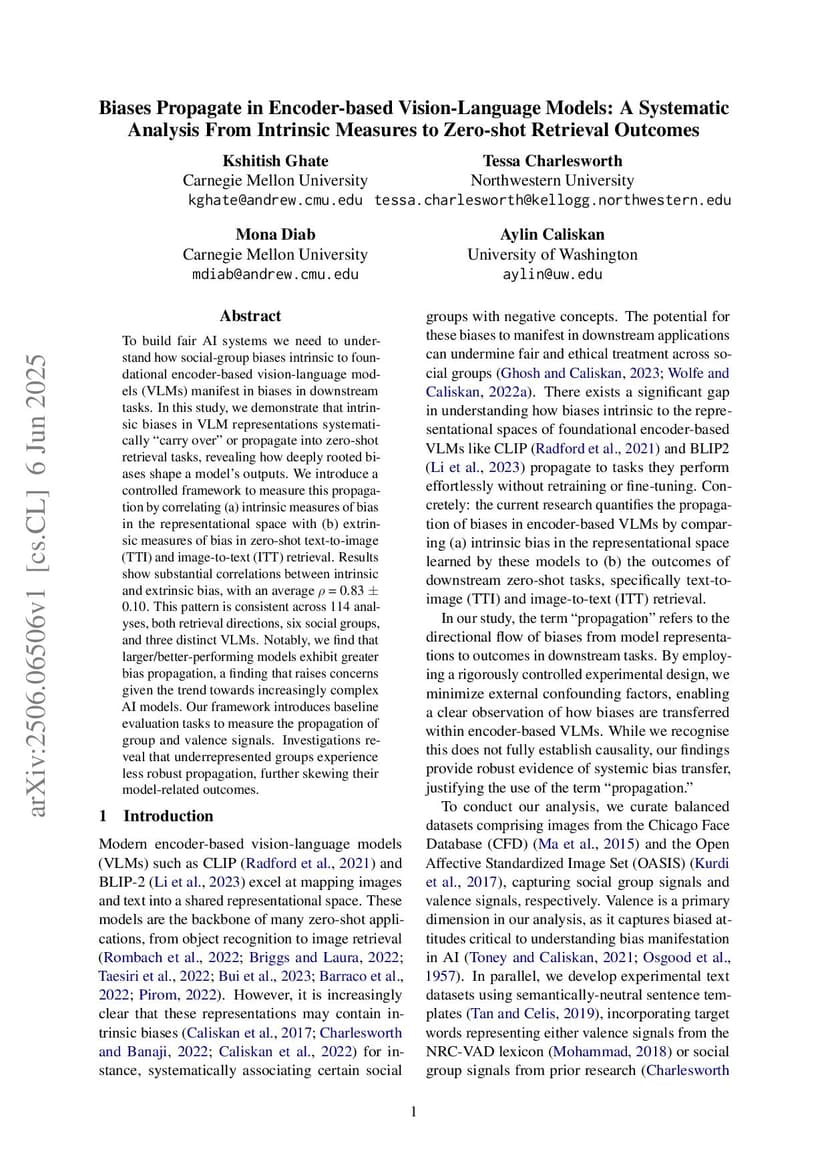 Biases Propagate in Encoder-based Vision-Language Models: A Systematic Analysis From Intrinsic Measures to Zero-shot Retrieval Outcomes

Kshitish Ghate
Carnegie Mellon University
kghate@andrew.cmu.edu

Tessa Charlesworth
Northwestern University
tessa.charlesworth@kellogg.northwestern.edu

Mona Diab
Carnegie Mellon University
mdiab@andrew.cmu.edu

Aylin Caliskan
University of Washington
aylin@uw.edu

arXiv:2506.06506v1 [cs.CL] 6 Jun 2025

Abstract

To build fair AI systems we need to understand how social-group biases intrinsic to foundational encoder-based vision-language models (VLMs) manifest in biases in downstream tasks. In this study, we demonstrate that intrinsic biases in VLM representations systematically "carry over" or propagate into zero-shot retrieval tasks, revealing how deeply rooted biases shape a model's outputs. We introduce a controlled framework to measure this propagation by correlating (a) intrinsic measures of bias in the representational space with (b) extrinsic measures of bias in zero-shot text-to-image (TTI) and image-to-text (ITT) retrieval. Results show substantial correlations between intrinsic and extrinsic bias, with an average $\rho = 0.83 \pm 0.10$. This pattern is consistent across 114 analyses, both retrieval directions, six social groups, and three distinct VLMs. Notably, we find that larger/better-performing models exhibit greater bias propagation, a finding that raises concerns given the trend towards increasingly complex AI models. Our framework introduces baseline evaluation tasks to measure the propagation of group and valence signals. Investigations reveal that underrepresented groups experience less robust propagation, further skewing their model-related outcomes.

1 Introduction

Modern encoder-based vision-language models (VLMs) such as CLIP (Radford et al., 2021) and BLIP-2 (Li et al., 2023) excel at mapping images and text into a shared representational space. These models are the backbone of many zero-shot applications, from object recognition to image retrieval (Rombach et al., 2022; Briggs and Laura, 2022; Taesiri et al., 2022; Bui et al., 2023; Barraco et al., 2022; Pirom, 2022). However, it is increasingly clear that these representations may contain intrinsic biases (Caliskan et al., 2017; Charlesworth and Banaji, 2022; Caliskan et al., 2022) for instance, systematically associating certain social groups with negative concepts. The potential for these biases to manifest in downstream applications can undermine fair and ethical treatment across social groups (Ghosh and Caliskan, 2023; Wolfe and Caliskan, 2022a). There exists a significant gap in understanding how biases intrinsic to the representational spaces of foundational encoder-based VLMs like CLIP (Radford et al., 2021) and BLIP2 (Li et al., 2023) propagate to tasks they perform effortlessly without retraining or fine-tuning. Concretely: the current research quantifies the propagation of biases in encoder-based VLMs by comparing (a) intrinsic bias in the representational space learned by these models to (b) the outcomes of downstream zero-shot tasks, specifically text-to-image (TTI) and image-to-text (ITT) retrieval.

In our study, the term "propagation" refers to the directional flow of biases from model representations to outcomes in downstream tasks. By employing a rigorously controlled experimental design, we minimize external confounding factors, enabling a clear observation of how biases are transferred within encoder-based VLMs. While we recognise this does not fully establish causality, our findings provide robust evidence of systemic bias transfer, justifying the use of the term "propagation."

To conduct our analysis, we curate balanced datasets comprising images from the Chicago Face Database (CFD) (Ma et al., 2015) and the Open Affective Standardized Image Set (OASIS) (Kurdi et al., 2017), capturing social group signals and valence signals, respectively. Valence is a primary dimension in our analysis, as it captures biased attitudes critical to understanding bias manifestation in AI (Toney and Caliskan, 2021; Osgood et al., 1957). In parallel, we develop experimental text datasets using semantically-neutral sentence templates (Tan and Celis, 2019), incorporating target words representing either valence signals from the NRC-VAD lexicon (Mohammad, 2018) or social group signals from prior research (Charlesworth

1